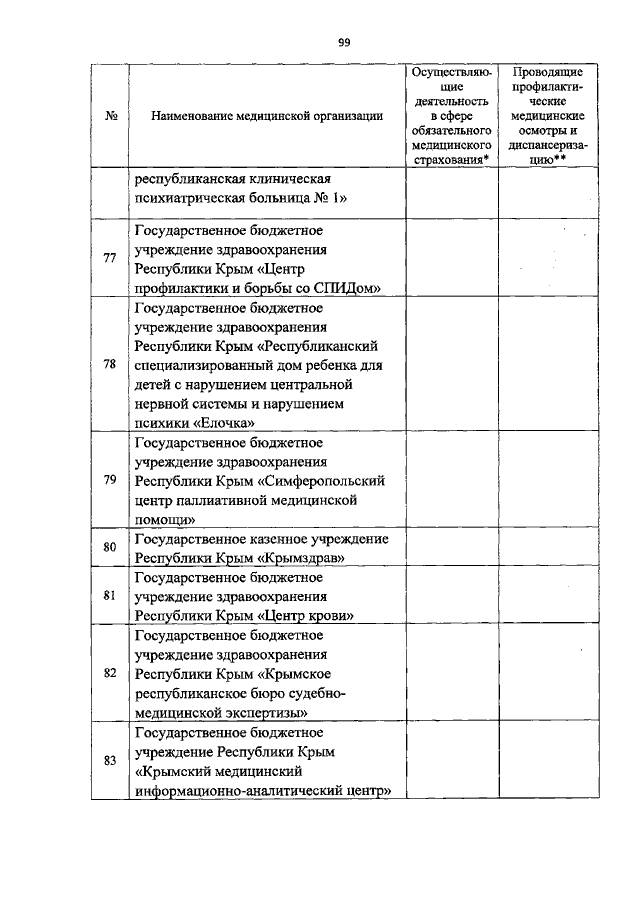 99

| № | Наименование медицинской организации | Осуществляющие деятельность в сфере обязательного медицинского страхования* | Проводящие профилактические медицинские осмотры и диспансеризацию** |
|---|---|---|---|
| | республиканская клиническая психиатрическая больница № 1» | | |
| 77 | Государственное бюджетное учреждение здравоохранения Республики Крым «Центр профилактики и борьбы со СПИДом» | | |
| 78 | Государственное бюджетное учреждение здравоохранения Республики Крым «Республиканский специализированный дом ребенка для детей с нарушением центральной нервной системы и нарушением психики «Елочка» | | |
| 79 | Государственное бюджетное учреждение здравоохранения Республики Крым «Симферопольский центр паллиативной медицинской помощи» | | |
| 80 | Государственное казенное учреждение Республики Крым «Крымздрав» | | |
| 81 | Государственное бюджетное учреждение здравоохранения Республики Крым «Центр крови» | | |
| 82 | Государственное бюджетное учреждение здравоохранения Республики Крым «Крымское республиканское бюро судебно-медицинской экспертизы» | | |
| 83 | Государственное бюджетное учреждение Республики Крым «Крымский медицинский информационно-аналитический центр» | | |